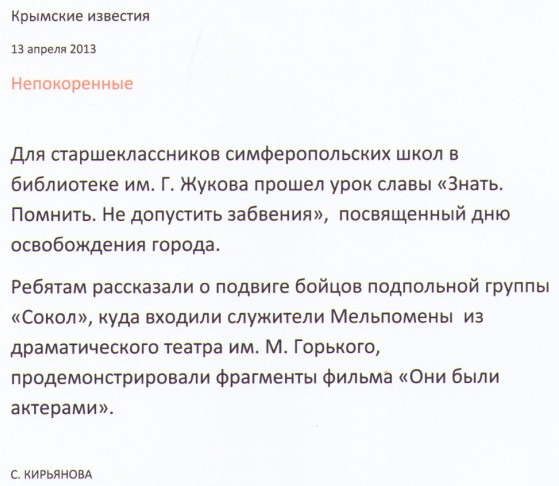 Крымские известия

13 апреля 2013

Непокоренные

Для старшеклассников симферопольских школ в библиотеке им. Г. Жукова прошел урок славы «Знать. Помнить. Не допустить забвения», посвященный дню освобождения города.

Ребятам рассказали о подвиге бойцов подпольной группы «Сокол», куда входили служители Мельпомены из драматического театра им. М. Горького, продемонстрировали фрагменты фильма «Они были актерами».

С. КИРЬЯНОВА